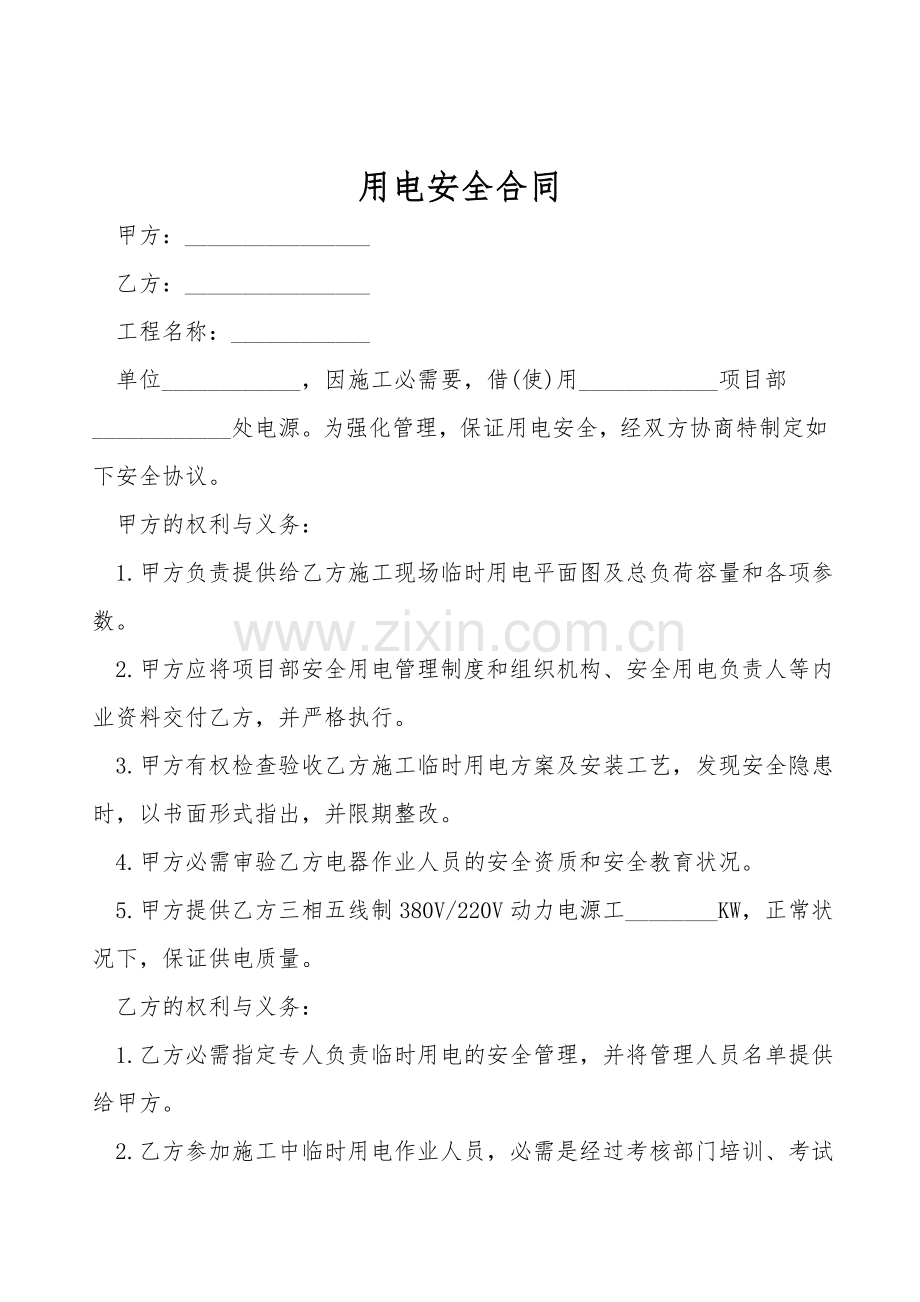 用电安全合同

甲方：________________

乙方：________________

工程名称：____________

单位____________，因施工必需要，借(使)用____________项目部____________处电源。为强化管理，保证用电安全，经双方协商特制定如下安全协议。

甲方的权利与义务：

1.甲方负责提供给乙方施工现场临时用电平面图及总负荷容量和各项参数。

www.zixin.com.cn

2.甲方应将项目部安全用电管理制度和组织机构、安全用电负责人等内业资料交付乙方，并严格执行。

3.甲方有权检查验收乙方施工临时用电方案及安装工艺，发现安全隐患时，以书面形式指出，并限期整改。

4.甲方必需审验乙方电器作业人员的安全资质和安全教育状况。

5.甲方提供乙方三相五线制380V/220V动力电源工________KW，正常状况下，保证供电质量。

乙方的权利与义务：

1.乙方必需指定专人负责临时用电的安全管理，并将管理人员名单提供给甲方。

2.乙方参加施工中临时用电作业人员，必需是经过考核部门培训、考试